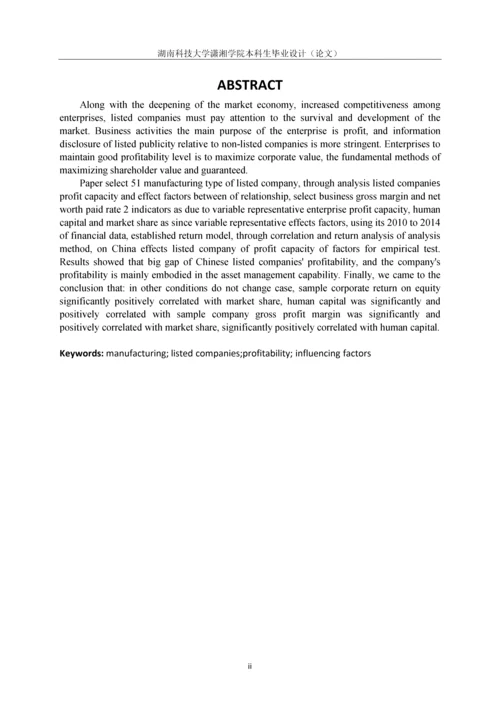 湖南科技大学潇湘学院本科生毕业设计（论文）

ABSTRACT

Along with the deepening of the market economy, increased competitiveness among enterprises, listed companies must pay attention to the survival and development of the market. Business activities the main purpose of the enterprise is profit, and information disclosure of listed publicity relative to non-listed companies is more stringent. Enterprises to maintain good profitability level is to maximize corporate value, the fundamental methods of maximizing shareholder value and guaranteed.

Paper select 51 manufacturing type of listed company, through analysis listed companies profit capacity and effect factors between of relationship, select business gross margin and net worth paid rate 2 indicators as due to variable representative enterprise profit capacity, human capital and market share as since variable representative effects factors, using its 2010 to 2014 of financial data, established return model, through correlation and return analysis of analysis method, on China effects listed company of profit capacity of factors for empirical test. Results showed that big gap of Chinese listed companies' profitability, and the company's profitability is mainly embodied in the asset management capability. Finally, we came to the conclusion that: in other conditions do not change case, sample corporate return on equity significantly positively correlated with market share, human capital was significantly and positively correlated with sample company gross profit margin was significantly and positively correlated with market share, significantly positively correlated with human capital.

Keywords: manufacturing; listed companies;profitability; influencing factors

ii